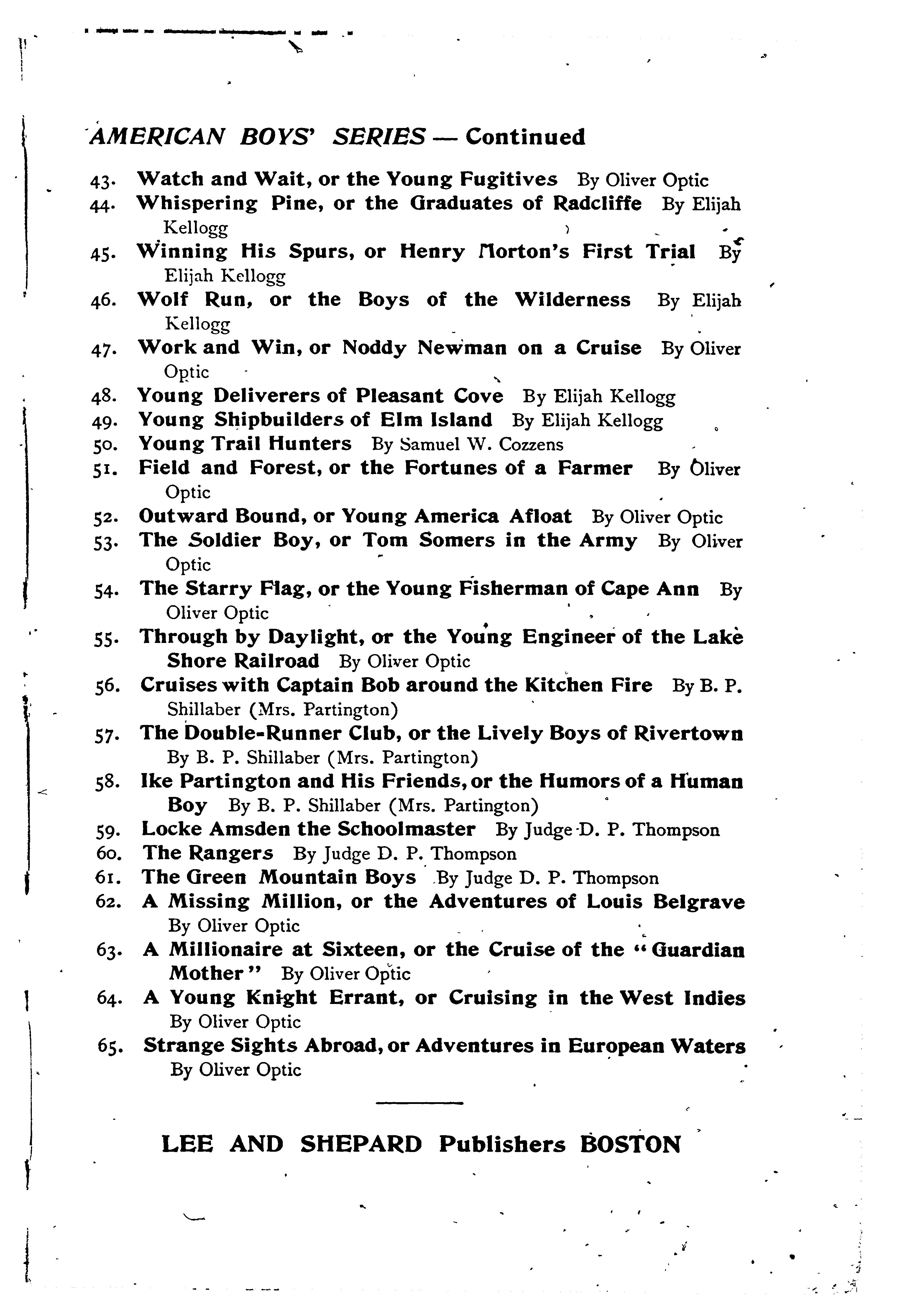 AMERICAN BOYS' SERIES — Continued

43. Watch and Wait, or the Young Fugitives By Oliver Optic
44. Whispering Pine, or the Graduates of Radcliffe By Elijah Kellogg
45. Winning His Spurs, or Henry Morton's First Trial By Elijah Kellogg
46. Wolf Run, or the Boys of the Wilderness By Elijah Kellogg
47. Work and Win, or Noddy Newman on a Cruise By Oliver Optic
48. Young Deliverers of Pleasant Cove By Elijah Kellogg
49. Young Shipbuilders of Elm Island By Elijah Kellogg
50. Young Trail Hunters By Samuel W. Cozzens
51. Field and Forest, or the Fortunes of a Farmer By Oliver Optic
52. Outward Bound, or Young America Afloat By Oliver Optic
53. The Soldier Boy, or Tom Somers in the Army By Oliver Optic
54. The Starry Flag, or the Young Fisherman of Cape Ann By Oliver Optic
55. Through by Daylight, or the Young Engineer of the Lake Shore Railroad By Oliver Optic
56. Cruises with Captain Bob around the Kitchen Fire By B. P. Shillaber (Mrs. Partington)
57. The Double-Runner Club, or the Lively Boys of Rivertown By B. P. Shillaber (Mrs. Partington)
58. Ike Partington and His Friends, or the Humors of a Human Boy By B. P. Shillaber (Mrs. Partington)
59. Locke Amsden the Schoolmaster By Judge D. P. Thompson
60. The Rangers By Judge D. P. Thompson
61. The Green Mountain Boys By Judge D. P. Thompson
62. A Missing Million, or the Adventures of Louis Belgrave By Oliver Optic
63. A Millionaire at Sixteen, or the Cruise of the "Guardian Mother" By Oliver Optic
64. A Young Knight Errant, or Cruising in the West Indies By Oliver Optic
65. Strange Sights Abroad, or Adventures in European Waters By Oliver Optic

LEE AND SHEPARD Publishers BOSTON